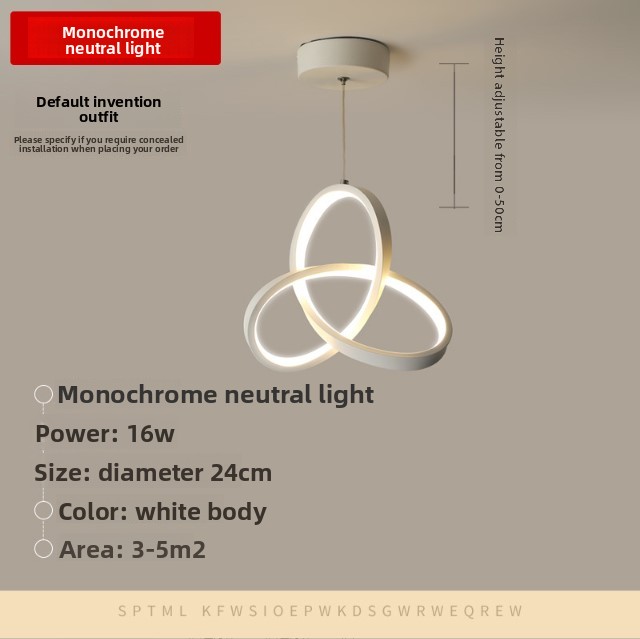 Monochrome neutral light

Default invention outfit

Please specify if you require concealed installation when placing your order

Height adjustable from 0-50cm

Monochrome neutral light

Power: 16w

Size: diameter 24cm

Color: white body

Area: 3-5m2

SPTML KFWSIOEPWKDSGWRWEQREW